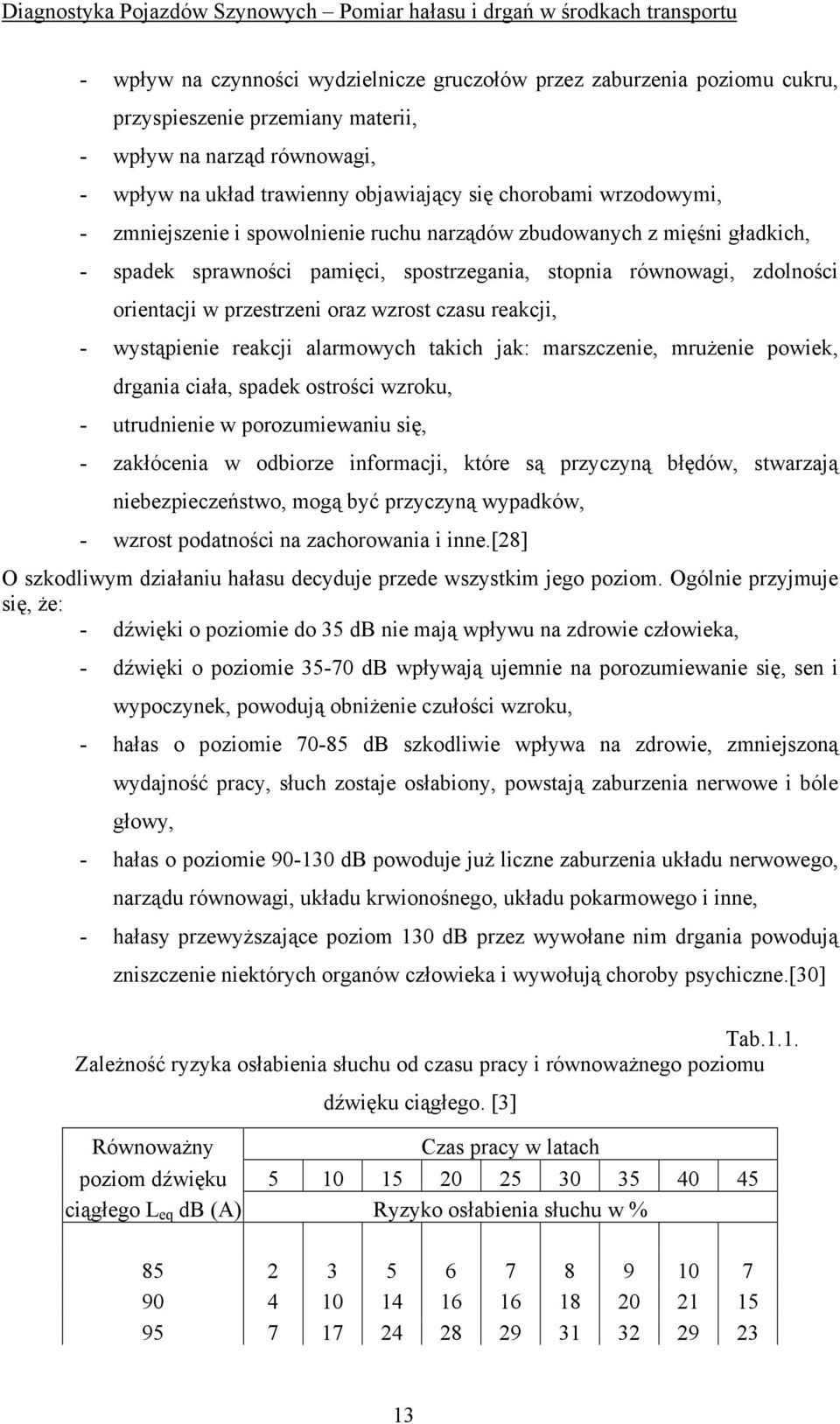 Diagnostyka Pojazdów Szynowych – Pomiar hałasu i drgań w środkach transportu

- wpływ na czynności wydzielnicze gruczołów przez zaburzenia poziomu cukru, przyspieszenie przemiany materii,
- wpływ na narząd równowagi,
- wpływ na układ trawienny objawiający się chorobami wrzodowymi,
- zmniejszenie i spowolnienie ruchu narządów zbudowanych z mięśni gładkich,
- spadek sprawności pamięci, spostrzegania, stopnia równowagi, zdolności orientacji w przestrzeni oraz wzrost czasu reakcji,
- wystąpienie reakcji alarmowych takich jak: marszczenie, mrużenie powiek, drgania ciała, spadek ostrości wzroku,
- utrudnienie w porozumiewaniu się,
- zakłócenia w odbiorze informacji, które są przyczyną błędów, stwarzają niebezpieczeństwo, mogą być przyczyną wypadków,
- wzrost podatności na zachorowania i inne.[28]

O szkodliwym działaniu hałasu decyduje przede wszystkim jego poziom. Ogólnie przyjmuje się, że:
- dźwięki o poziomie do 35 dB nie mają wpływu na zdrowie człowieka,
- dźwięki o poziomie 35-70 dB wpływają ujemnie na porozumiewanie się, sen i wypoczynek, powodują obniżenie czułości wzroku,
- hałas o poziomie 70-85 dB szkodliwie wpływa na zdrowie, zmniejszoną wydajność pracy, słuch zostaje osłabiony, powstają zaburzenia nerwowe i bóle głowy,
- hałas o poziomie 90-130 dB powoduje już liczne zaburzenia układu nerwowego, narządu równowagi, układu krwionośnego, układu pokarmowego i inne,
- hałasy przewyższające poziom 130 dB przez wywołane nim drgania powodują zniszczenie niektórych organów człowieka i wywołują choroby psychiczne.[30]

Tab.1.1.
Zależność ryzyka osłabienia słuchu od czasu pracy i równoważnego poziomu dźwięku ciągłego. [3]

| Równoważny poziom dźwięku ciągłego $L_{eq}$ dB (A) | Czas pracy w latach | | | | | | | | |
|---|---|---|---|---|---|---|---|---|---|
| | 5 | 10 | 15 | 20 | 25 | 30 | 35 | 40 | 45 |
| | Ryzyko osłabienia słuchu w % | | | | | | | | |
| 85 | 2 | 3 | 5 | 6 | 7 | 8 | 9 | 10 | 7 |
| 90 | 4 | 10 | 14 | 16 | 16 | 18 | 20 | 21 | 15 |
| 95 | 7 | 17 | 24 | 28 | 29 | 31 | 32 | 29 | 23 |

13